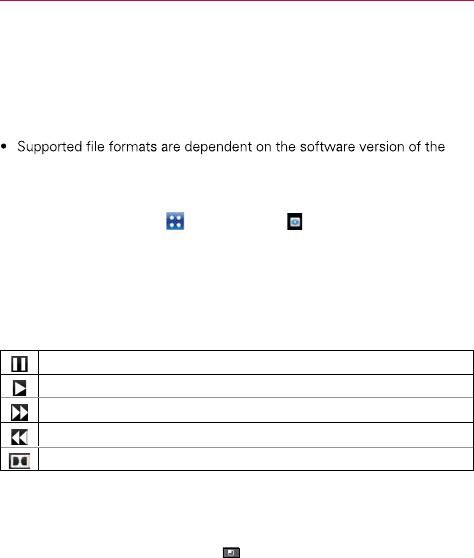 • Supported file formats are dependent on the software version of the